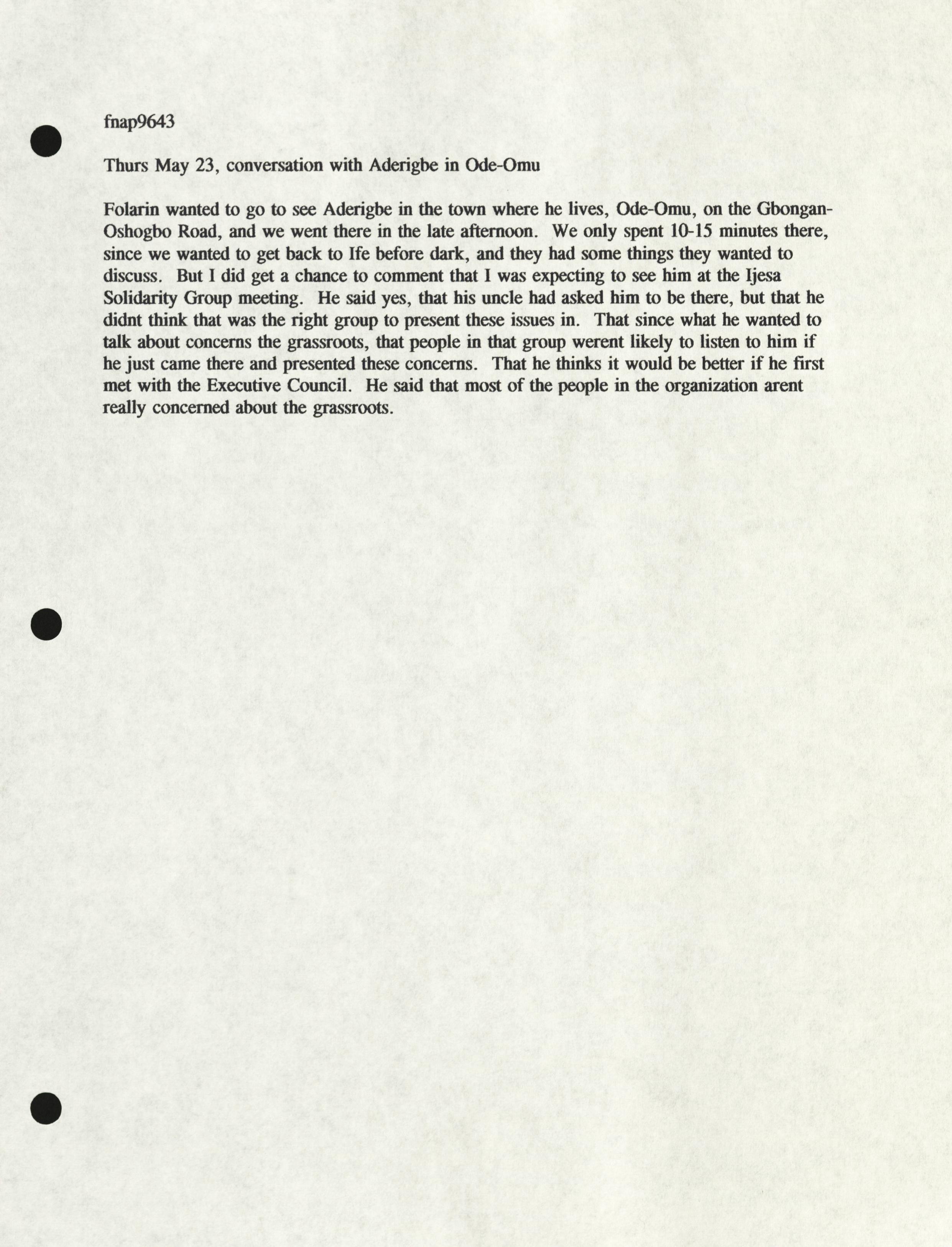 fnap9643

Thurs May 23, conversation with Aderigbe in Ode-Omu

Folarin wanted to go to see Aderigbe in the town where he lives, Ode-Omu, on the Gbongan-Oshogbo Road, and we went there in the late afternoon. We only spent 10-15 minutes there, since we wanted to get back to Ife before dark, and they had some things they wanted to discuss. But I did get a chance to comment that I was expecting to see him at the Ijesa Solidarity Group meeting. He said yes, that his uncle had asked him to be there, but that he didnt think that was the right group to present these issues in. That since what he wanted to talk about concerns the grassroots, that people in that group werent likely to listen to him if he just came there and presented these concerns. That he thinks it would be better if he first met with the Executive Council. He said that most of the people in the organization arent really concerned about the grassroots.